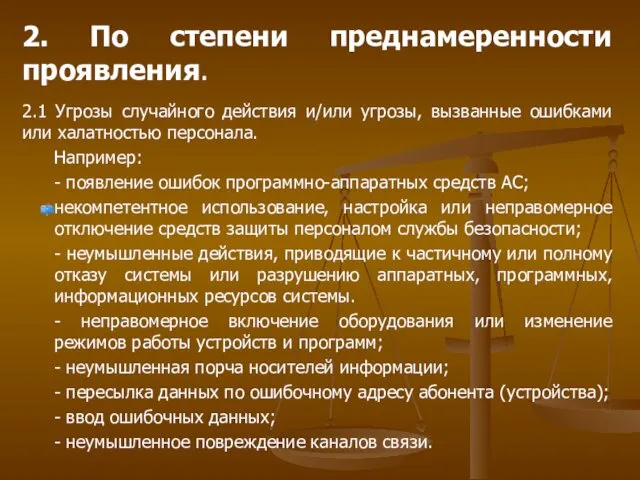 2. По степени преднамеренности проявления.

2.1 Угрозы случайного действия и/или угрозы, вызванные ошибками или халатностью персонала.

Например:

- появление ошибок программно-аппаратных средств АС;

некомпетентное использование, настройка или неправомерное отключение средств защиты персоналом службы безопасности;

- неумышленные действия, приводящие к частичному или полному отказу системы или разрушению аппаратных, программных, информационных ресурсов системы.

- неправомерное включение оборудования или изменение режимов работы устройств и программ;

- неумышленная порча носителей информации;

- пересылка данных по ошибочному адресу абонента (устройства);

- ввод ошибочных данных;

- неумышленное повреждение каналов связи.